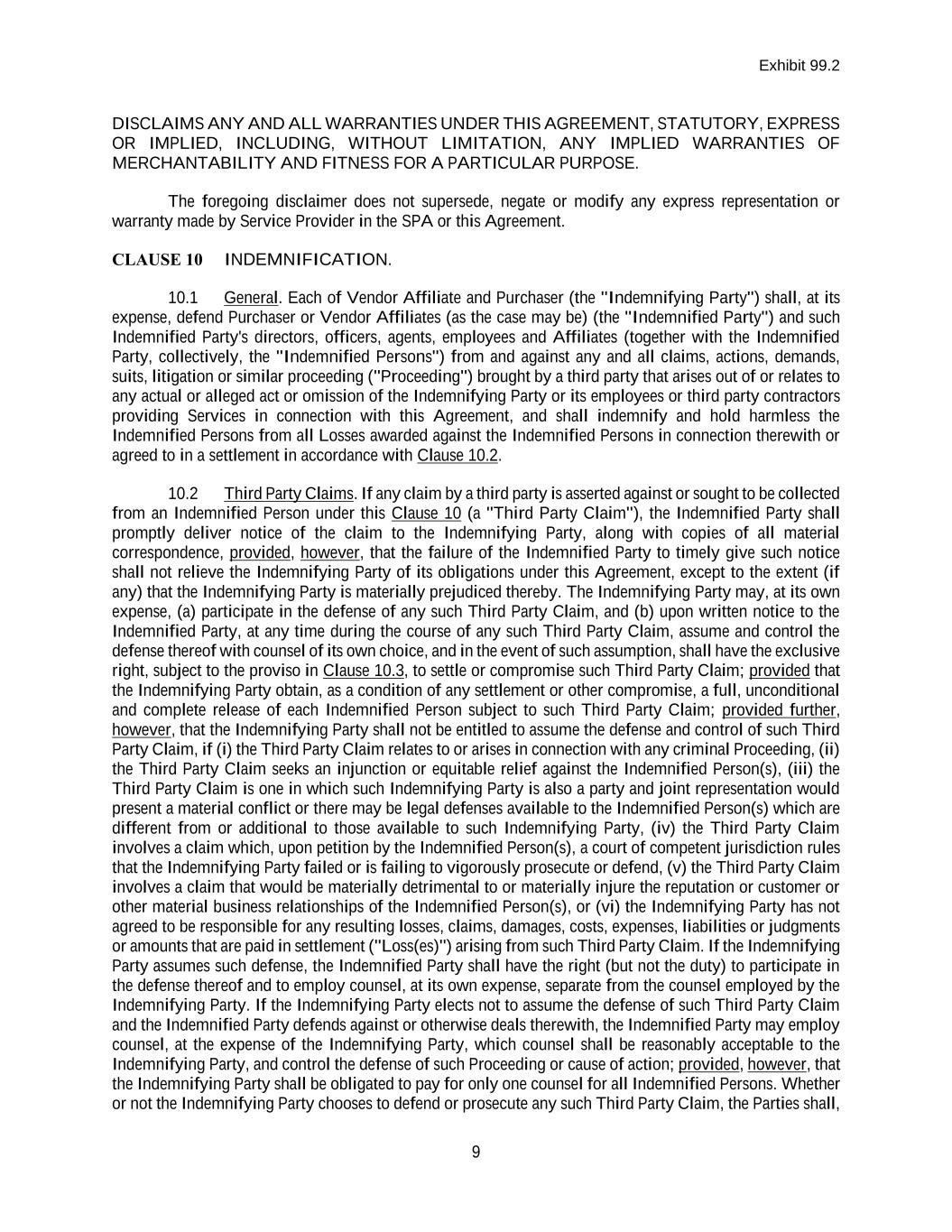 Exhibit 99.2

DISCLAIMS ANY AND ALL WARRANTIES UNDER THIS AGREEMENT, STATUTORY, EXPRESS OR IMPLIED, INCLUDING, WITHOUT LIMITATION, ANY IMPLIED WARRANTIES OF MERCHANTABILITY AND FITNESS FOR A PARTICULAR PURPOSE.

The foregoing disclaimer does not supersede, negate or modify any express representation or warranty made by Service Provider in the SPA or this Agreement.

CLAUSE 10 INDEMNIFICATION.

10.1 General. Each of Vendor Affiliate and Purchaser (the "Indemnifying Party") shall, at its expense, defend Purchaser or Vendor Affiliates (as the case may be) (the "Indemnified Party") and such Indemnified Party's directors, officers, agents, employees and Affiliates (together with the Indemnified Party, collectively, the "Indemnified Persons") from and against any and all claims, actions, demands, suits, litigation or similar proceeding ("Proceeding") brought by a third party that arises out of or relates to any actual or alleged act or omission of the Indemnifying Party or its employees or third party contractors providing Services in connection with this Agreement, and shall indemnify and hold harmless the Indemnified Persons from all Losses awarded against the Indemnified Persons in connection therewith or agreed to in a settlement in accordance with Clause 10.2.

10.2 Third Party Claims. If any claim by a third party is asserted against or sought to be collected from an Indemnified Person under this Clause 10 (a "Third Party Claim"), the Indemnified Party shall promptly deliver notice of the claim to the Indemnifying Party, along with copies of all material correspondence, provided, however, that the failure of the Indemnified Party to timely give such notice shall not relieve the Indemnifying Party of its obligations under this Agreement, except to the extent (if any) that the Indemnifying Party is materially prejudiced thereby. The Indemnifying Party may, at its own expense, (a) participate in the defense of any such Third Party Claim, and (b) upon written notice to the Indemnified Party, at any time during the course of any such Third Party Claim, assume and control the defense thereof with counsel of its own choice, and in the event of such assumption, shall have the exclusive right, subject to the proviso in Clause 10.3, to settle or compromise such Third Party Claim; provided that the Indemnifying Party obtain, as a condition of any settlement or other compromise, a full, unconditional and complete release of each Indemnified Person subject to such Third Party Claim; provided further, however, that the Indemnifying Party shall not be entitled to assume the defense and control of such Third Party Claim, if (i) the Third Party Claim relates to or arises in connection with any criminal Proceeding, (ii) the Third Party Claim seeks an injunction or equitable relief against the Indemnified Person(s), (iii) the Third Party Claim is one in which such Indemnifying Party is also a party and joint representation would present a material conflict or there may be legal defenses available to the Indemnified Person(s) which are different from or additional to those available to such Indemnifying Party, (iv) the Third Party Claim involves a claim which, upon petition by the Indemnified Person(s), a court of competent jurisdiction rules that the Indemnifying Party failed or is failing to vigorously prosecute or defend, (v) the Third Party Claim involves a claim that would be materially detrimental to or materially injure the reputation or customer or other material business relationships of the Indemnified Person(s), or (vi) the Indemnifying Party has not agreed to be responsible for any resulting losses, claims, damages, costs, expenses, liabilities or judgments or amounts that are paid in settlement ("Loss(es)") arising from such Third Party Claim. If the Indemnifying Party assumes such defense, the Indemnified Party shall have the right (but not the duty) to participate in the defense thereof and to employ counsel, at its own expense, separate from the counsel employed by the Indemnifying Party. If the Indemnifying Party elects not to assume the defense of such Third Party Claim and the Indemnified Party defends against or otherwise deals therewith, the Indemnified Party may employ counsel, at the expense of the Indemnifying Party, which counsel shall be reasonably acceptable to the Indemnifying Party, and control the defense of such Proceeding or cause of action; provided, however, that the Indemnifying Party shall be obligated to pay for only one counsel for all Indemnified Persons. Whether or not the Indemnifying Party chooses to defend or prosecute any such Third Party Claim, the Parties shall,

9